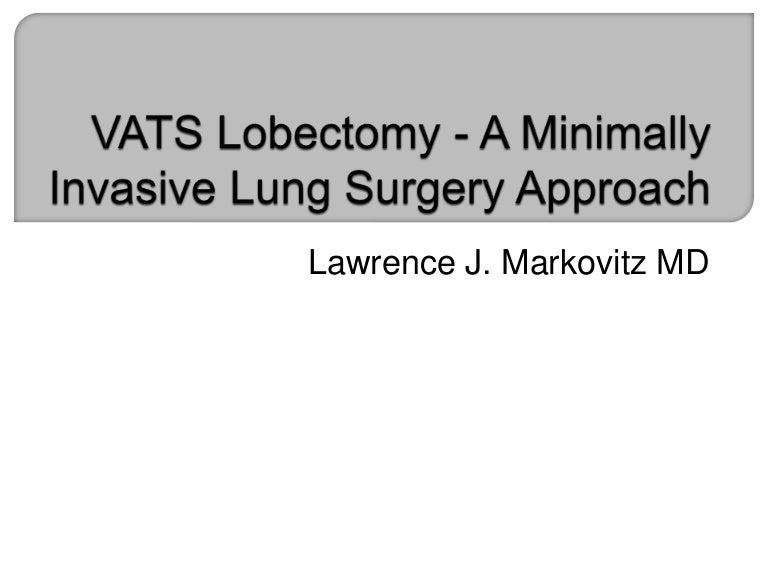 VATS Lobectomy - A Minimally Invasive Lung Surgery Approach

Lawrence J. Markovitz MD